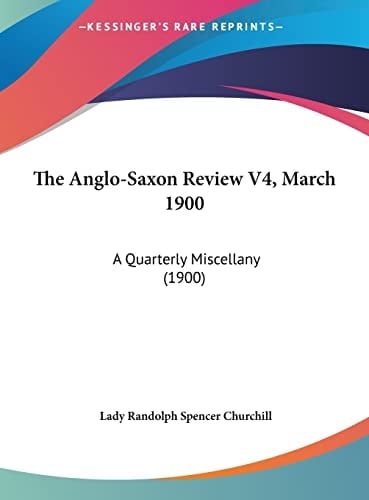 —KESSINGER'S RARE REPRINTS—

The Anglo-Saxon Review V4, March 1900

A Quarterly Miscellany (1900)

Lady Randolph Spencer Churchill